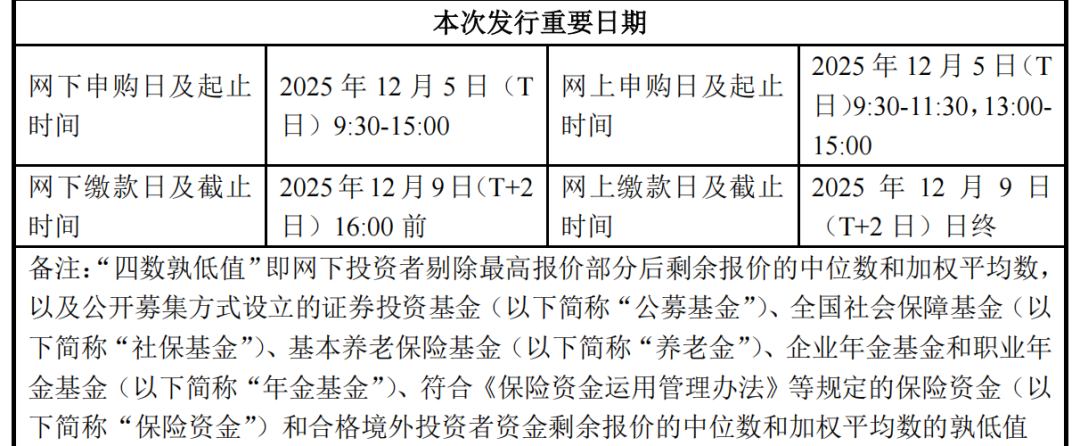 | 本次发行重要日期 | | | |
|---|---|---|---|
| 网下申购日及起止时间 | 2025 年 12 月 5 日（T 日）9:30-15:00 | 网上申购日及起止时间 | 2025 年 12 月 5 日（T 日）9:30-11:30，13:00-15:00 |
| 网下缴款日及截止时间 | 2025 年 12 月 9 日（T+2 日）16:00 前 | 网上缴款日及截止时间 | 2025 年 12 月 9 日（T+2 日）日终 |

备注：“四数孰低值”即网下投资者剔除最高报价部分后剩余报价的中位数和加权平均数，以及公开募集方式设立的证券投资基金（以下简称“公募基金”）、全国社会保障基金（以下简称“社保基金”）、基本养老保险基金（以下简称“养老金”）、企业年金基金和职业年金基金（以下简称“年金基金”）、符合《保险资金运用管理办法》等规定的保险资金（以下简称“保险资金”）和合格境外投资者资金剩余报价的中位数和加权平均数的孰低值